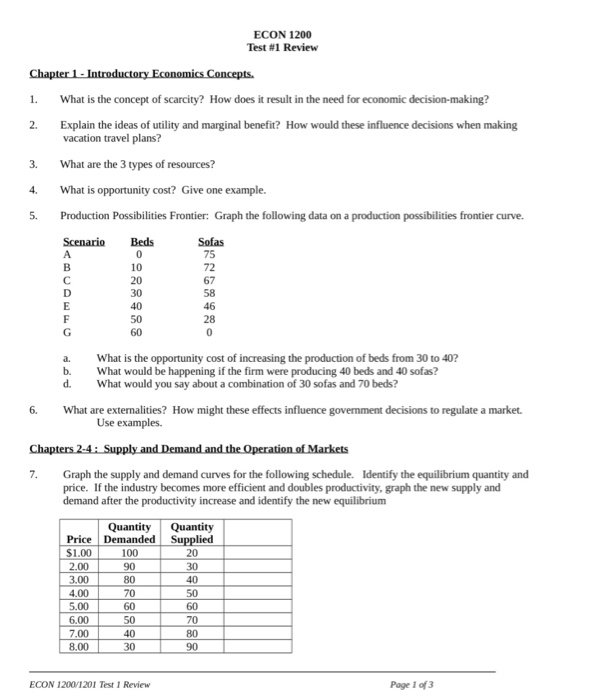 ECON 1200
Test #1 Review

Chapter 1 - Introductory Economics Concepts.

1. What is the concept of scarcity? How does it result in the need for economic decision-making?

2. Explain the ideas of utility and marginal benefit? How would these influence decisions when making vacation travel plans?

3. What are the 3 types of resources?

4. What is opportunity cost? Give one example.

5. Production Possibilities Frontier: Graph the following data on a production possibilities frontier curve.

| Scenario | Beds | Sofas |
|---|---|---|
| A | 0 | 75 |
| B | 10 | 72 |
| C | 20 | 67 |
| D | 30 | 58 |
| E | 40 | 46 |
| F | 50 | 28 |
| G | 60 | 0 |

a. What is the opportunity cost of increasing the production of beds from 30 to 40?
b. What would be happening if the firm were producing 40 beds and 40 sofas?
d. What would you say about a combination of 30 sofas and 70 beds?

6. What are externalities? How might these effects influence government decisions to regulate a market. Use examples.

Chapters 2-4 : Supply and Demand and the Operation of Markets

7. Graph the supply and demand curves for the following schedule. Identify the equilibrium quantity and price. If the industry becomes more efficient and doubles productivity, graph the new supply and demand after the productivity increase and identify the new equilibrium

| Price | Quantity Demanded | Quantity Supplied | |
|---|---|---|---|
| $1.00 | 100 | 20 | |
| 2.00 | 90 | 30 | |
| 3.00 | 80 | 40 | |
| 4.00 | 70 | 50 | |
| 5.00 | 60 | 60 | |
| 6.00 | 50 | 70 | |
| 7.00 | 40 | 80 | |
| 8.00 | 30 | 90 | |

ECON 1200/1201 Test 1 Review
Page 1 of 3